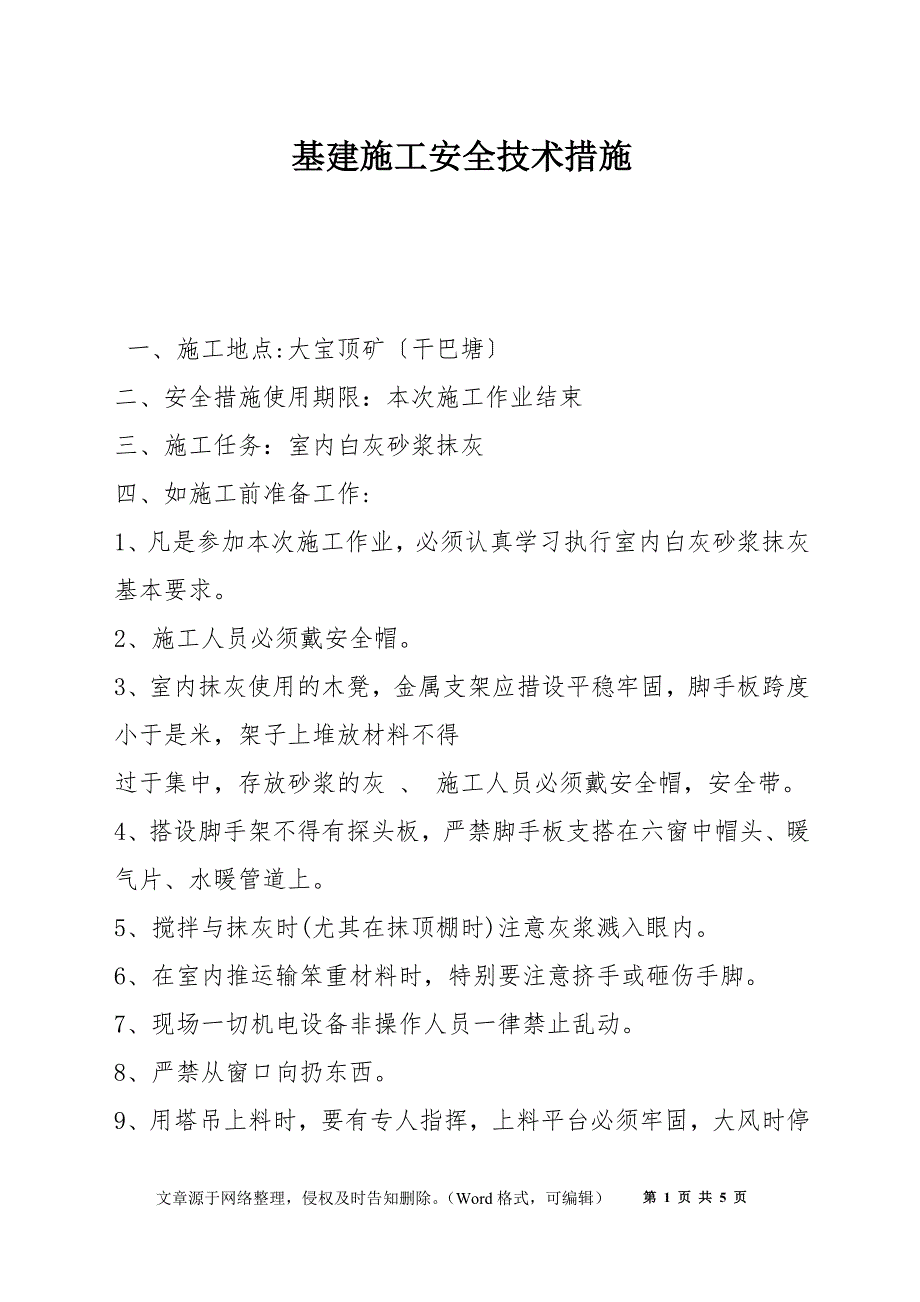 基建施工安全技术措施

一、施工地点:大宝顶矿〔干巴塘〕

二、安全措施使用期限：本次施工作业结束

三、施工任务：室内白灰砂浆抹灰

四、如施工前准备工作：

1、凡是参加本次施工作业，必须认真学习执行室内白灰砂浆抹灰基本要求。

2、施工人员必须戴安全帽。

3、室内抹灰使用的木凳，金属支架应措设平稳牢固，脚手板跨度小于是米，架子上堆放材料不得

过于集中，存放砂浆的灰 、 施工人员必须戴安全帽，安全带。

4、搭设脚手架不得有探头板，严禁脚手板支搭在六窗中帽头、暖气片、水暖管道上。

5、搅拌与抹灰时(尤其在抹顶棚时)注意灰浆溅入眼内。

6、在室内推运输笨重材料时，特别要注意挤手或砸伤手脚。

7、现场一切机电设备非操作人员一律禁止乱动。

8、严禁从窗口向扔东西。

9、用塔吊上料时，要有专人指挥，上料平台必须牢固，大风时停

文章源于网络整理，侵权及时告知删除。（Word 格式，可编辑） 第 1 页 共 5 页